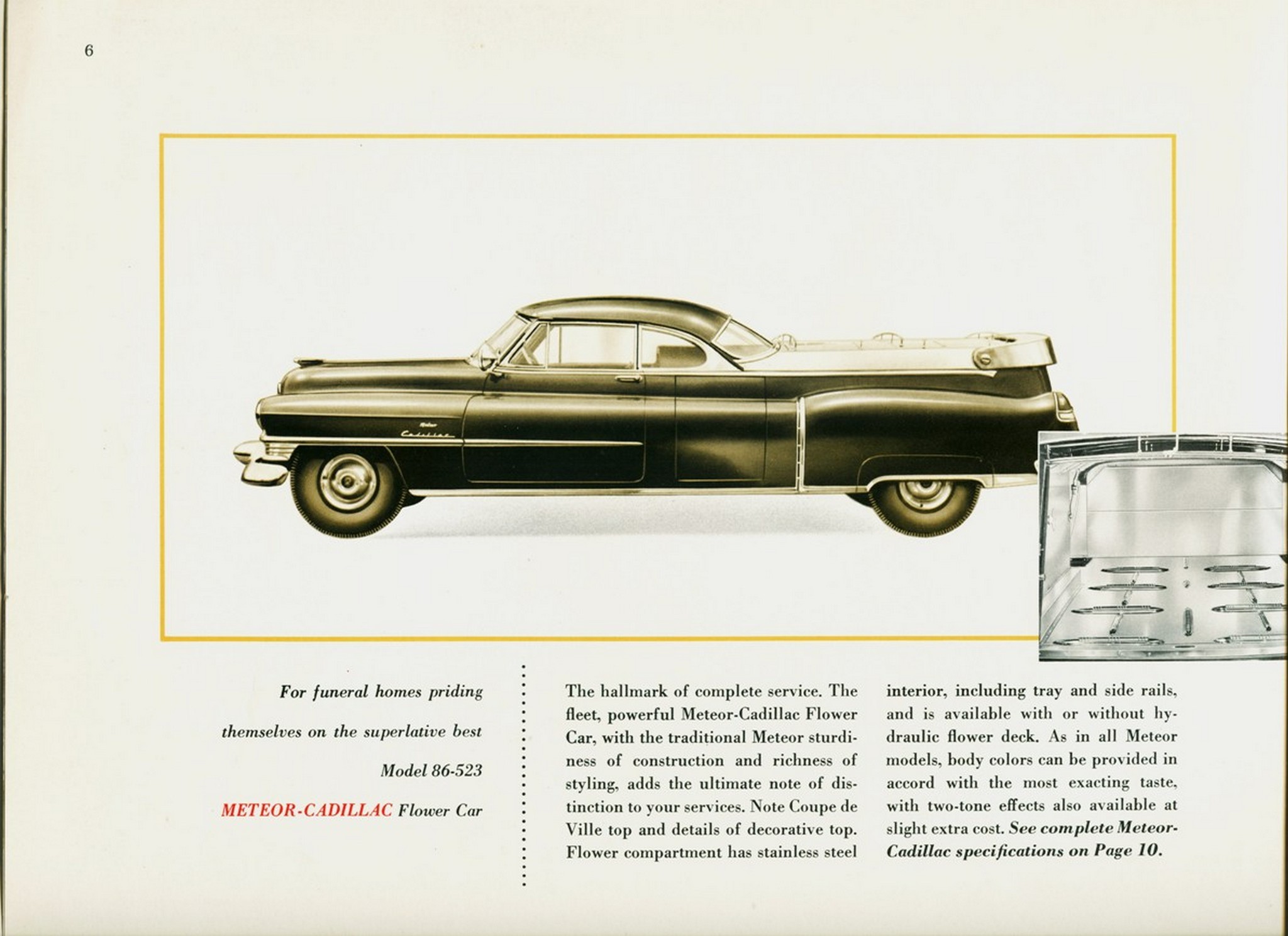 6

Meteor
Cadillac

For funeral homes priding themselves on the superlative best

Model 86-523

METEOR-CADILLAC Flower Car

The hallmark of complete service. The fleet, powerful Meteor-Cadillac Flower Car, with the traditional Meteor sturdiness of construction and richness of styling, adds the ultimate note of distinction to your services. Note Coupe de Ville top and details of decorative top. Flower compartment has stainless steel interior, including tray and side rails, and is available with or without hydraulic flower deck. As in all Meteor models, body colors can be provided in accord with the most exacting taste, with two-tone effects also available at slight extra cost. See complete Meteor-Cadillac specifications on Page 10.